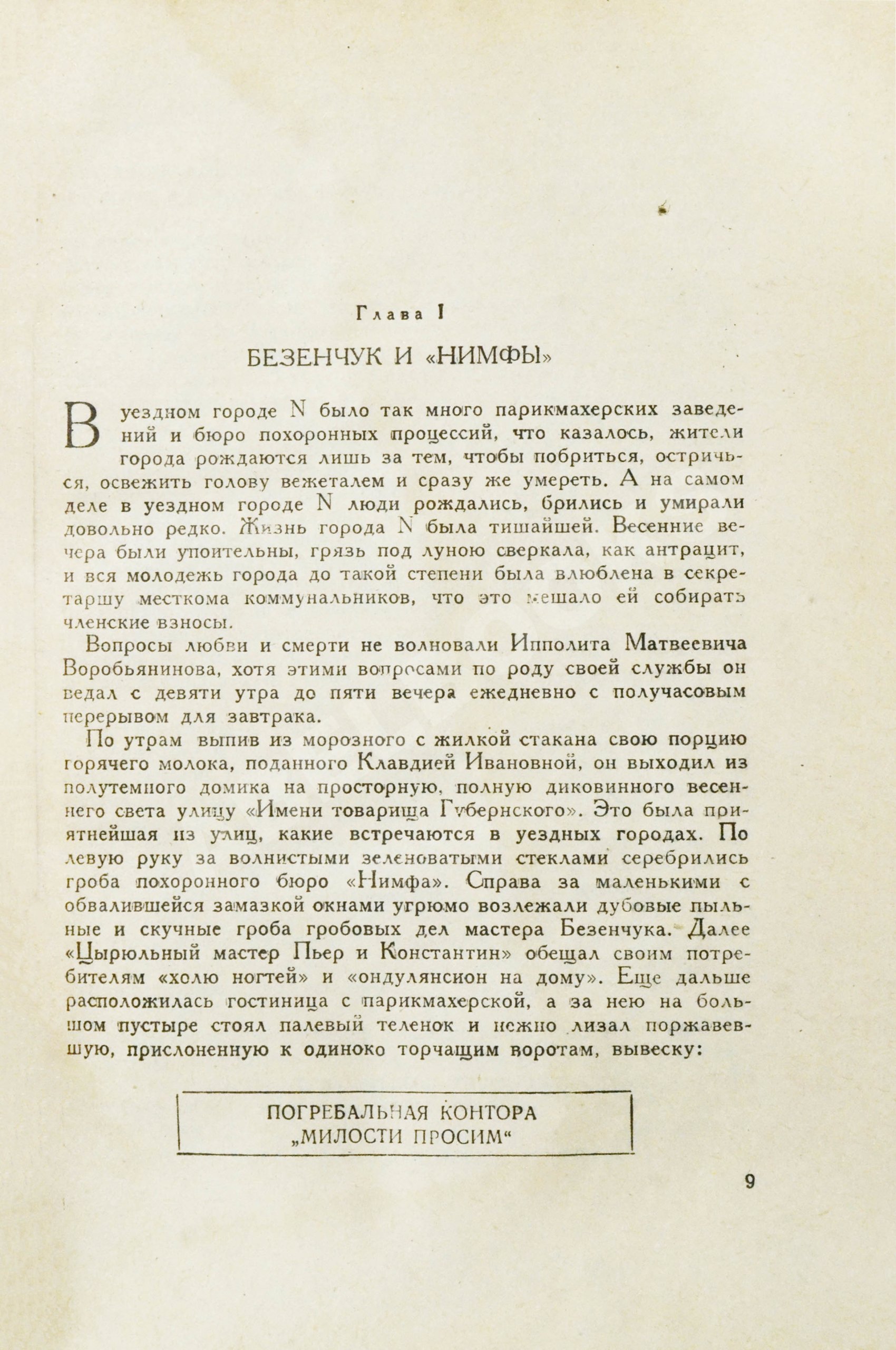 Глава I

БЕЗЕНЧУК И «НИМФЫ»

В уездном городе N было так много парикмахерских заведений и бюро похоронных процессий, что казалось, жители города рождаются лишь за тем, чтобы побриться, остричься, освежить голову вежеталем и сразу же умереть. А на самом деле в уездном городе N люди рождались, брились и умирали довольно редко. Жизнь города N была тишайшей. Весенние вечера были упоительны, грязь под луною сверкала, как антрацит, и вся молодежь города до такой степени была влюблена в секретаршу месткома коммунальников, что это мешало ей собирать членские взносы.

Вопросы любви и смерти не волновали Ипполита Матвеевича Воробьянинова, хотя этими вопросами по роду своей службы он ведал с девяти утра до пяти вечера ежедневно с получасовым перерывом для завтрака.

По утрам выпив из морозного с жилкой стакана свою порцию горячего молока, поданного Клавдией Ивановной, он выходил из полутемного домика на просторную, полную диковинного весеннего света улицу «Имени товарища Губернского». Это была приятнейшая из улиц, какие встречаются в уездных городах. По левую руку за волнистыми зеленоватыми стеклами серебрились гроба похоронного бюро «Нимфа». Справа за маленькими с обвалившейся замазкой окнами угрюмо возлежали дубовые пыльные и скучные гроба гробовых дел мастера Безенчука. Далее «Цырюльный мастер Пьер и Константин» обещал своим потребителям «холю ногтей» и «ондулянсион на дому». Еще дальше расположилась гостиница с парикмахерской, а за нею на большом пустыре стоял палевый теленок и нежно лизал поржавевшую, прислоненную к одиноко торчащим воротам, вывеску:

ПОГРЕБАЛЬНАЯ КОНТОРА
„МИЛОСТИ ПРОСИМ“

9